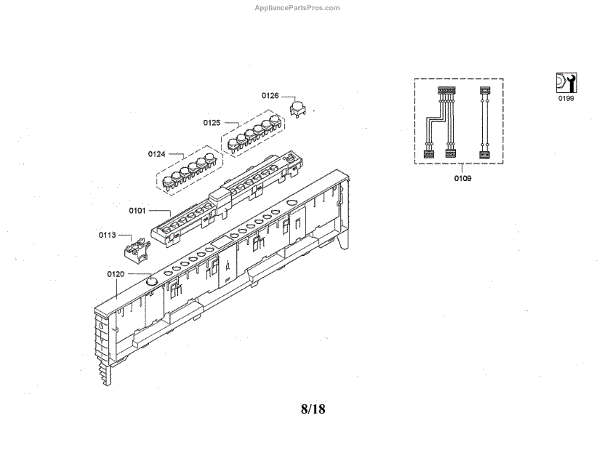 AppliancePartsPros.com

0126

0125

0124

0101

0113

0120

0109

0199

8/18